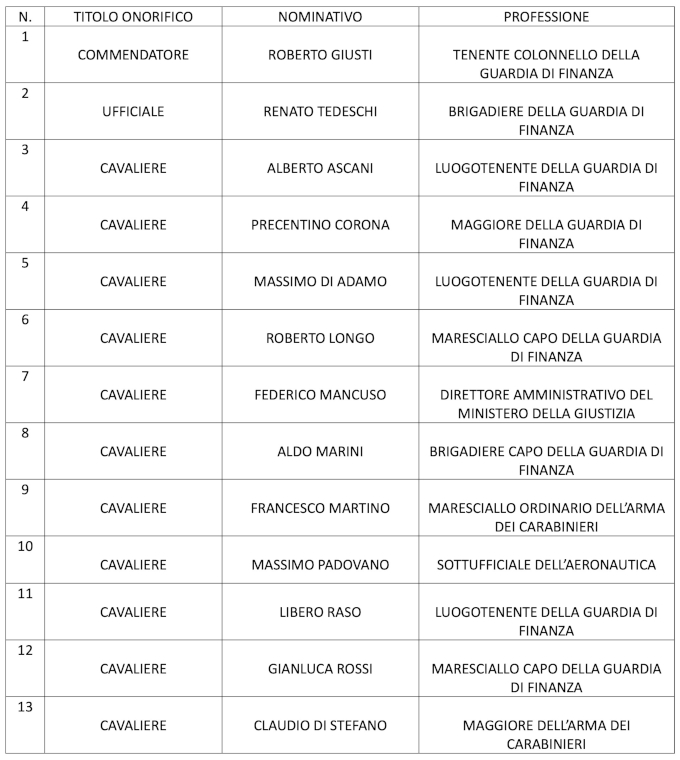 | N. | TITOLO ONORIFICO | NOMINATIVO | PROFESSIONE |
|---|---|---|---|
| 1 | COMMENDATORE | ROBERTO GIUSTI | TENENTE COLONNELLO DELLA GUARDIA DI FINANZA |
| 2 | UFFICIALE | RENATO TEDESCHI | BRIGADIERE DELLA GUARDIA DI FINANZA |
| 3 | CAVALIERE | ALBERTO ASCANI | LUOGOTENENTE DELLA GUARDIA DI FINANZA |
| 4 | CAVALIERE | PRECENTINO CORONA | MAGGIORE DELLA GUARDIA DI FINANZA |
| 5 | CAVALIERE | MASSIMO DI ADAMO | LUOGOTENENTE DELLA GUARDIA DI FINANZA |
| 6 | CAVALIERE | ROBERTO LONGO | MARESCIALLO CAPO DELLA GUARDIA DI FINANZA |
| 7 | CAVALIERE | FEDERICO MANCUSO | DIRETTORE AMMINISTRATIVO DEL MINISTERO DELLA GIUSTIZIA |
| 8 | CAVALIERE | ALDO MARINI | BRIGADIERE CAPO DELLA GUARDIA DI FINANZA |
| 9 | CAVALIERE | FRANCESCO MARTINO | MARESCIALLO ORDINARIO DELL'ARMA DEI CARABINIERI |
| 10 | CAVALIERE | MASSIMO PADOVANO | SOTTUFFICIALE DELL'AERONAUTICA |
| 11 | CAVALIERE | LIBERO RASO | LUOGOTENENTE DELLA GUARDIA DI FINANZA |
| 12 | CAVALIERE | GIANLUCA ROSSI | MARESCIALLO CAPO DELLA GUARDIA DI FINANZA |
| 13 | CAVALIERE | CLAUDIO DI STEFANO | MAGGIORE DELL'ARMA DEI CARABINIERI |